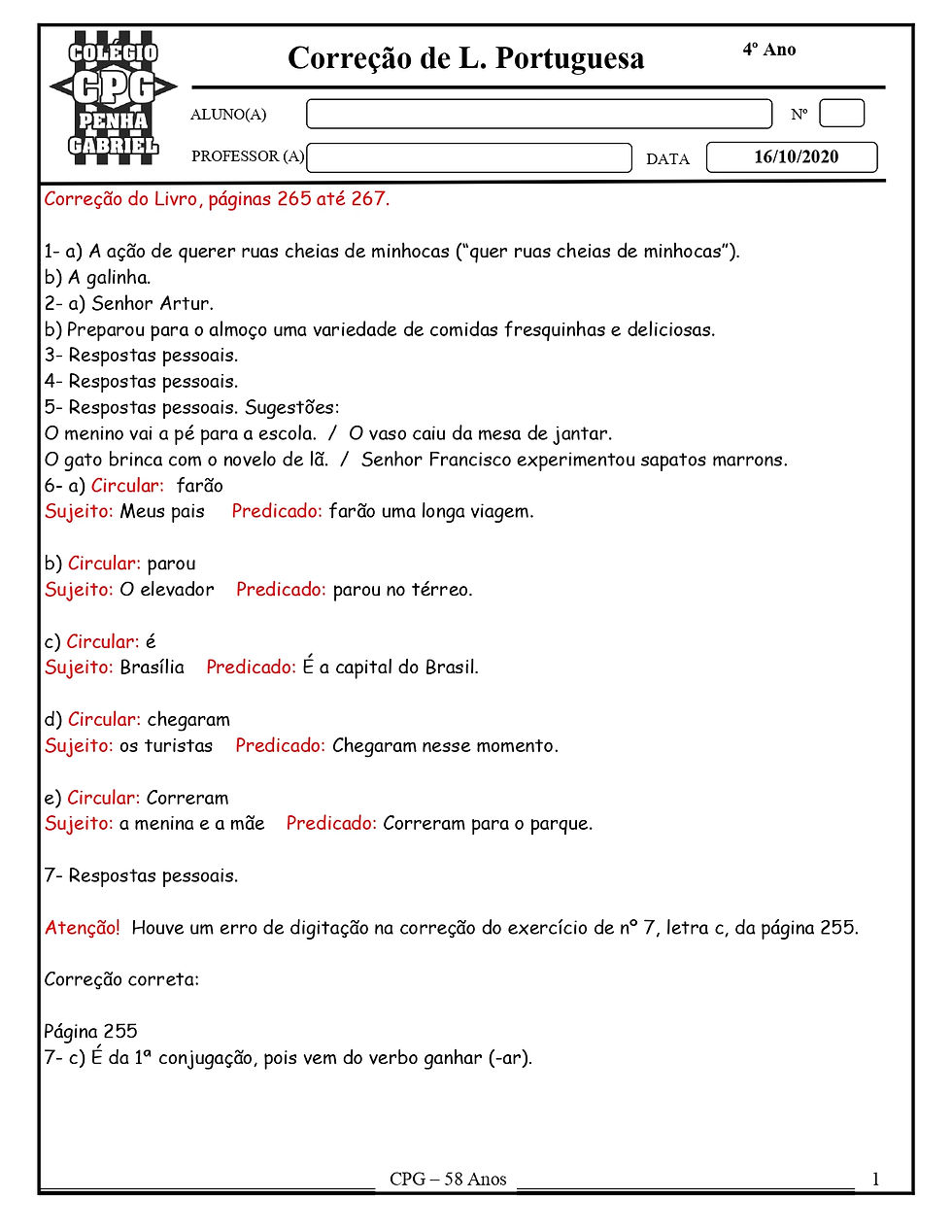 COLÉGIO
CPG
PENHA
GABRIEL

Correção de L. Portuguesa

4º Ano

ALUNO(A)

Nº

PROFESSOR (A)

DATA 16/10/2020

Correção do Livro, páginas 265 até 267.

1- a) A ação de querer ruas cheias de minhocas ("quer ruas cheias de minhocas").
b) A galinha.
2- a) Senhor Artur.
b) Preparou para o almoço uma variedade de comidas fresquinhas e deliciosas.
3- Respostas pessoais.
4- Respostas pessoais.
5- Respostas pessoais. Sugestões:
O menino vai a pé para a escola. / O vaso caiu da mesa de jantar.
O gato brinca com o novelo de lã. / Senhor Francisco experimentou sapatos marrons.
6- a) Circular: farão
Sujeito: Meus pais Predicado: farão uma longa viagem.

b) Circular: parou
Sujeito: O elevador Predicado: parou no térreo.

c) Circular: é
Sujeito: Brasília Predicado: É a capital do Brasil.

d) Circular: chegaram
Sujeito: os turistas Predicado: Chegaram nesse momento.

e) Circular: Correram
Sujeito: a menina e a mãe Predicado: Correram para o parque.

7- Respostas pessoais.

Atenção! Houve um erro de digitação na correção do exercício de nº 7, letra c, da página 255.

Correção correta:

Página 255
7- c) É da 1ª conjugação, pois vem do verbo ganhar (-ar).

CPG – 58 Anos

1